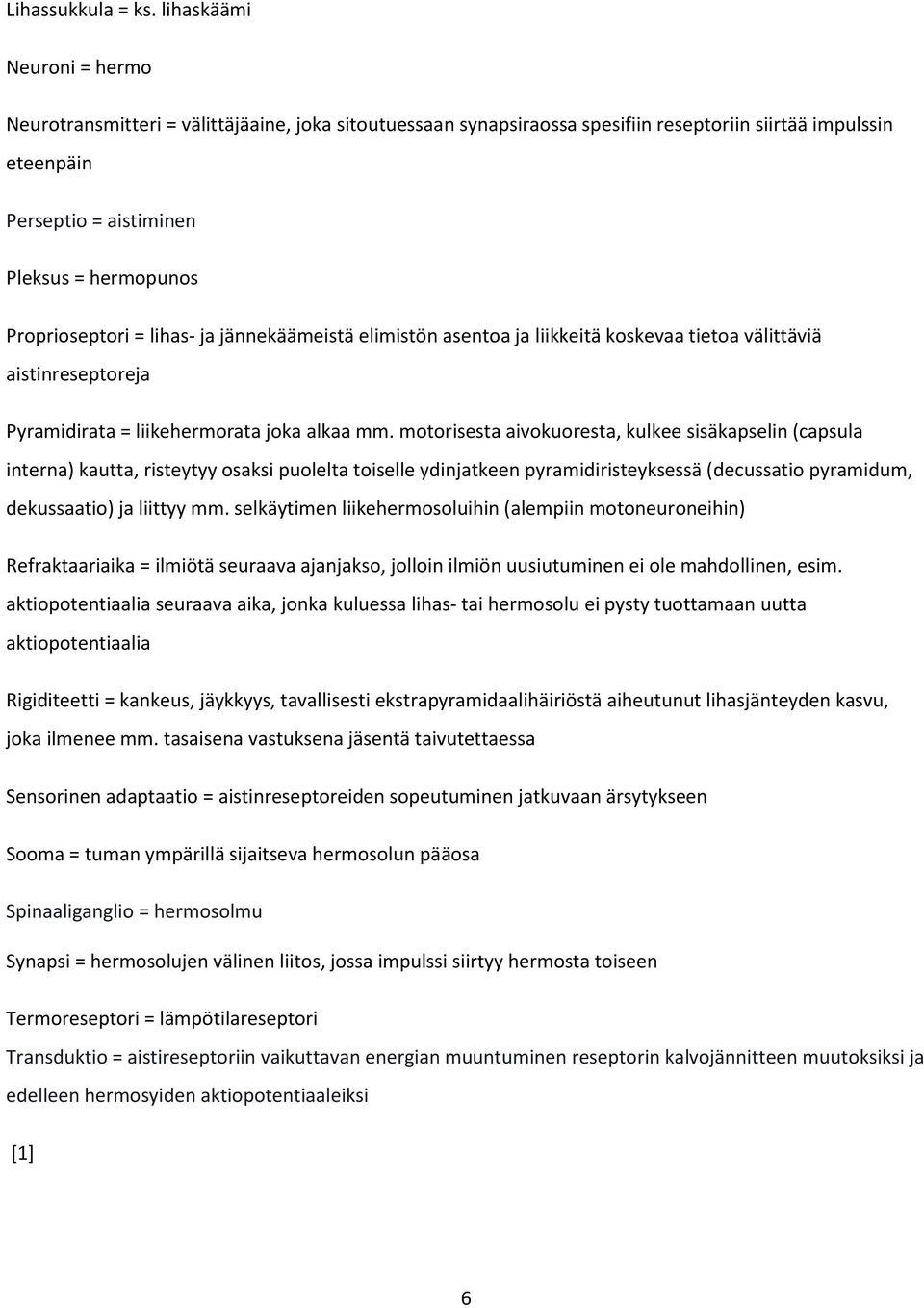 Lihassukkula = ks. lihaskäämi

Neuroni = hermo

Neurotransmitteri = välittäjäaine, joka sitoutuessaan synapsiraossa spesifiin reseptoriin siirtää impulssin eteenpäin

Perseptio = aistiminen

Pleksus = hermopunos

Proprioseptori = lihas- ja jännekäämeistä elimistön asentoa ja liikkeitä koskevaa tietoa välittäviä aistinreseptoreja

Pyramidirata = liikehermorata joka alkaa mm. motorisesta aivokuoresta, kulkee sisäkapselin (capsula interna) kautta, risteytyy osaksi puolelta toiselle ydinjatkeen pyramidiristeyksessä (decussatio pyramidum, dekussaatio) ja liittyy mm. selkäytimen liikehermosoluihin (alempiin motoneuroneihin)

Refraktaariaika = ilmiötä seuraava ajanjakso, jolloin ilmiön uusiutuminen ei ole mahdollinen, esim. aktiopotentiaalia seuraava aika, jonka kuluessa lihas- tai hermosolu ei pysty tuottamaan uutta aktiopotentiaalia

Rigiditeetti = kankeus, jäykkyys, tavallisesti ekstrapyramidaalihäiriöstä aiheutunut lihasjänteyden kasvu, joka ilmenee mm. tasaisena vastuksena jäsentä taivutettaessa

Sensorinen adaptaatio = aistinreseptoreiden sopeutuminen jatkuvaan ärsytykseen

Sooma = tuman ympärillä sijaitseva hermosolun pääosa

Spinaaliganglio = hermosolmu

Synapsi = hermosolujen välinen liitos, jossa impulssi siirtyy hermosta toiseen

Termoreseptori = lämpötilareseptori
Transduktio = aistireseptoriin vaikuttavan energian muuntuminen reseptorin kalvojännitteen muutoksiksi ja edelleen hermosyiden aktiopotentiaaleiksi

[1]

6